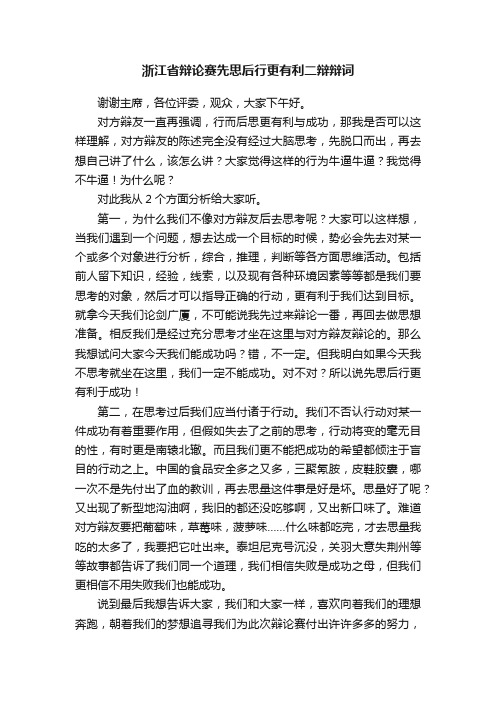 浙江省辩论赛先思后行更有利二辩辩词

谢谢主席，各位评委，观众，大家下午好。

对方辩友一直再强调，行而后思更有利与成功，那我是否可以这样理解，对方辩友的陈述完全没有经过大脑思考，先脱口而出，再去想自己讲了什么，该怎么讲？大家觉得这样的行为牛逼牛逼？我觉得不牛逼！为什么呢？

对此我从 2 个方面分析给大家听。

第一，为什么我们不像对方辩友后去思考呢？大家可以这样想，当我们遇到一个问题，想去达成一个目标的时候，势必会先去对某一个或多个对象进行分析，综合，推理，判断等各方面思维活动。包括前人留下知识，经验，线索，以及现有各种环境因素等等都是我们要思考的对象，然后才可以指导正确的行动，更有利于我们达到目标。就拿今天我们论剑广厦，不可能说我先过来辩论一番，再回去做思想准备。相反我们是经过充分思考才坐在这里与对方辩友辩论的。那么我想试问大家今天我们能成功吗？错，不一定。但我明白如果今天我不思考就坐在这里，我们一定不能成功。对不对？所以说先思后行更有利于成功！

第二，在思考过后我们应当付诸于行动。我们不否认行动对某一件成功有着重要作用，但假如失去了之前的思考，行动将变的毫无目的性，有时更是南辕北辙。而且我们更不能把成功的希望都倾注于盲目的行动之上。中国的食品安全多之又多，三聚氰胺，皮鞋胶囊，哪一次不是先付出了血的教训，再去思量这件事是好是坏。思量好了呢？又出现了新型地沟油啊，我旧的都还没吃够啊，又出新口味了。难道对方辩友要把葡萄味，草莓味，菠萝味......什么味都吃完，才去思量我吃的太多了，我要把它吐出来。泰坦尼克号沉没，关羽大意失荆州等等故事都告诉了我们同一个道理，我们相信失败是成功之母，但我们更相信不用失败我们也能成功。

说到最后我想告诉大家，我们和大家一样，喜欢向着我们的理想奔跑，朝着我们的梦想追寻我们为此次辩论赛付出许许多多的努力，